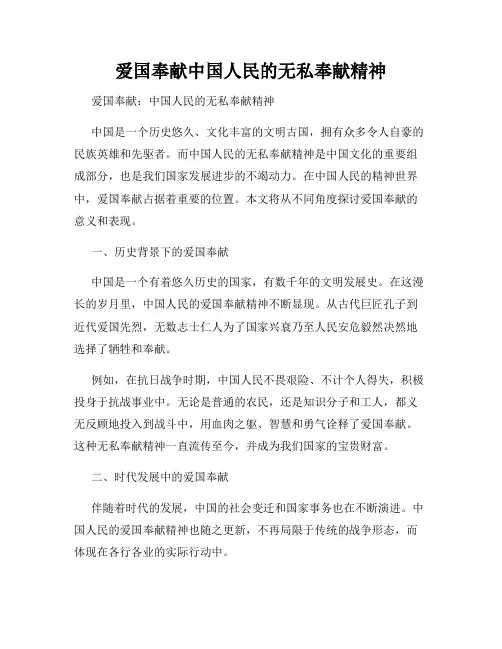 爱国奉献中国人民的无私奉献精神

爱国奉献：中国人民的无私奉献精神

中国是一个历史悠久、文化丰富的文明古国，拥有众多令人自豪的民族英雄和先驱者。而中国人民的无私奉献精神是中国文化的重要组成部分，也是我们国家发展进步的不竭动力。在中国人民的精神世界中，爱国奉献占据着重要的位置。本文将从不同角度探讨爱国奉献的意义和表现。

一、历史背景下的爱国奉献

中国是一个有着悠久历史的国家，有数千年的文明发展史。在这漫长的岁月里，中国人民的爱国奉献精神不断显现。从古代巨匠孔子到近代爱国先烈，无数志士仁人为了国家兴衰乃至人民安危毅然决然地选择了牺牲和奉献。

例如，在抗日战争时期，中国人民不畏艰险、不计个人得失，积极投身于抗战事业中。无论是普通的农民，还是知识分子和工人，都义无反顾地投入到战斗中，用血肉之躯、智慧和勇气诠释了爱国奉献。这种无私奉献精神一直流传至今，并成为我们国家的宝贵财富。

二、时代发展中的爱国奉献

伴随着时代的发展，中国的社会变迁和国家事务也在不断演进。中国人民的爱国奉献精神也随之更新，不再局限于传统的战争形态，而体现在各行各业的实际行动中。